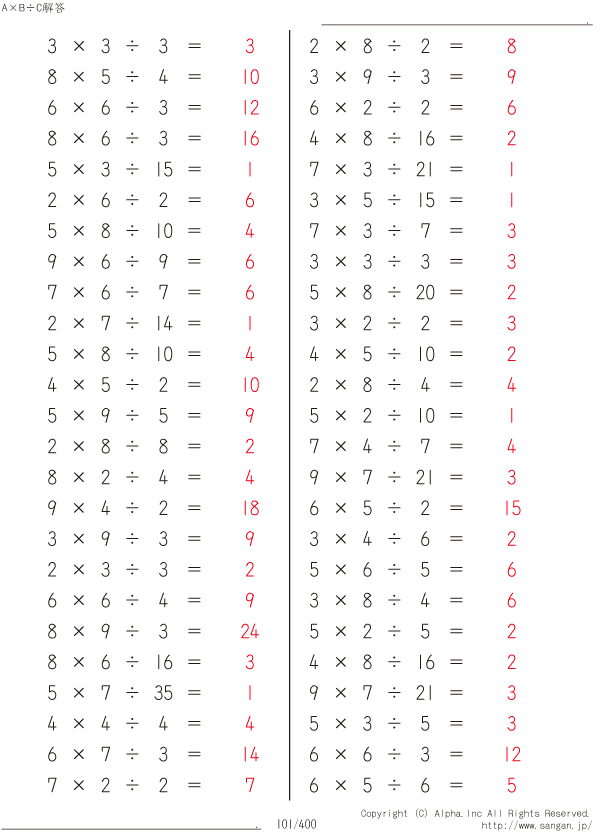 A×B÷C解答

$3 \times 3 \div 3 = 3$
$8 \times 5 \div 4 = 10$
$6 \times 6 \div 3 = 12$
$8 \times 6 \div 3 = 16$
$5 \times 3 \div 15 = 1$
$2 \times 6 \div 2 = 6$
$5 \times 8 \div 10 = 4$
$9 \times 6 \div 9 = 6$
$7 \times 6 \div 7 = 6$
$2 \times 7 \div 14 = 1$
$5 \times 8 \div 10 = 4$
$4 \times 5 \div 2 = 10$
$5 \times 9 \div 5 = 9$
$2 \times 8 \div 8 = 2$
$8 \times 2 \div 4 = 4$
$9 \times 4 \div 2 = 18$
$3 \times 9 \div 3 = 9$
$2 \times 3 \div 3 = 2$
$6 \times 6 \div 4 = 9$
$8 \times 9 \div 3 = 24$
$8 \times 6 \div 16 = 3$
$5 \times 7 \div 35 = 1$
$4 \times 4 \div 4 = 4$
$6 \times 7 \div 3 = 14$
$7 \times 2 \div 2 = 7$

$2 \times 8 \div 2 = 8$
$3 \times 9 \div 3 = 9$
$6 \times 2 \div 2 = 6$
$4 \times 8 \div 16 = 2$
$7 \times 3 \div 21 = 1$
$3 \times 5 \div 15 = 1$
$7 \times 3 \div 7 = 3$
$3 \times 3 \div 3 = 3$
$5 \times 8 \div 20 = 2$
$3 \times 2 \div 2 = 3$
$4 \times 5 \div 10 = 2$
$2 \times 8 \div 4 = 4$
$5 \times 2 \div 10 = 1$
$7 \times 4 \div 7 = 4$
$9 \times 7 \div 21 = 3$
$6 \times 5 \div 2 = 15$
$3 \times 4 \div 6 = 2$
$5 \times 6 \div 5 = 6$
$3 \times 8 \div 4 = 6$
$5 \times 2 \div 5 = 2$
$4 \times 8 \div 16 = 2$
$9 \times 7 \div 21 = 3$
$5 \times 3 \div 5 = 3$
$6 \times 6 \div 3 = 12$
$6 \times 5 \div 6 = 5$

101/400
Copyright (C) Alpha.Inc All Rights Reserved.
http://www.sangan.jp/